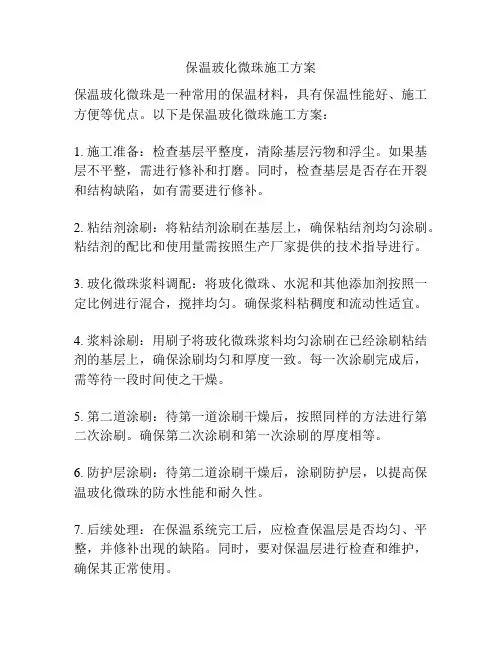 保温玻化微珠施工方案

保温玻化微珠是一种常用的保温材料，具有保温性能好、施工方便等优点。以下是保温玻化微珠施工方案：

1. 施工准备：检查基层平整度，清除基层污物和浮尘。如果基层不平整，需进行修补和打磨。同时，检查基层是否存在开裂和结构缺陷，如有需要进行修补。

2. 粘结剂涂刷：将粘结剂涂刷在基层上，确保粘结剂均匀涂刷。粘结剂的配比和使用量需按照生产厂家提供的技术指导进行。

3. 玻化微珠浆料调配：将玻化微珠、水泥和其他添加剂按照一定比例进行混合，搅拌均匀。确保浆料粘稠度和流动性适宜。

4. 浆料涂刷：用刷子将玻化微珠浆料均匀涂刷在已经涂刷粘结剂的基层上，确保涂刷均匀和厚度一致。每一次涂刷完成后，需等待一段时间使之干燥。

5. 第二道涂刷：待第一道涂刷干燥后，按照同样的方法进行第二次涂刷。确保第二次涂刷和第一次涂刷的厚度相等。

6. 防护层涂刷：待第二道涂刷干燥后，涂刷防护层，以提高保温玻化微珠的防水性能和耐久性。

7. 后续处理：在保温系统完工后，应检查保温层是否均匀、平整，并修补出现的缺陷。同时，要对保温层进行检查和维护，确保其正常使用。